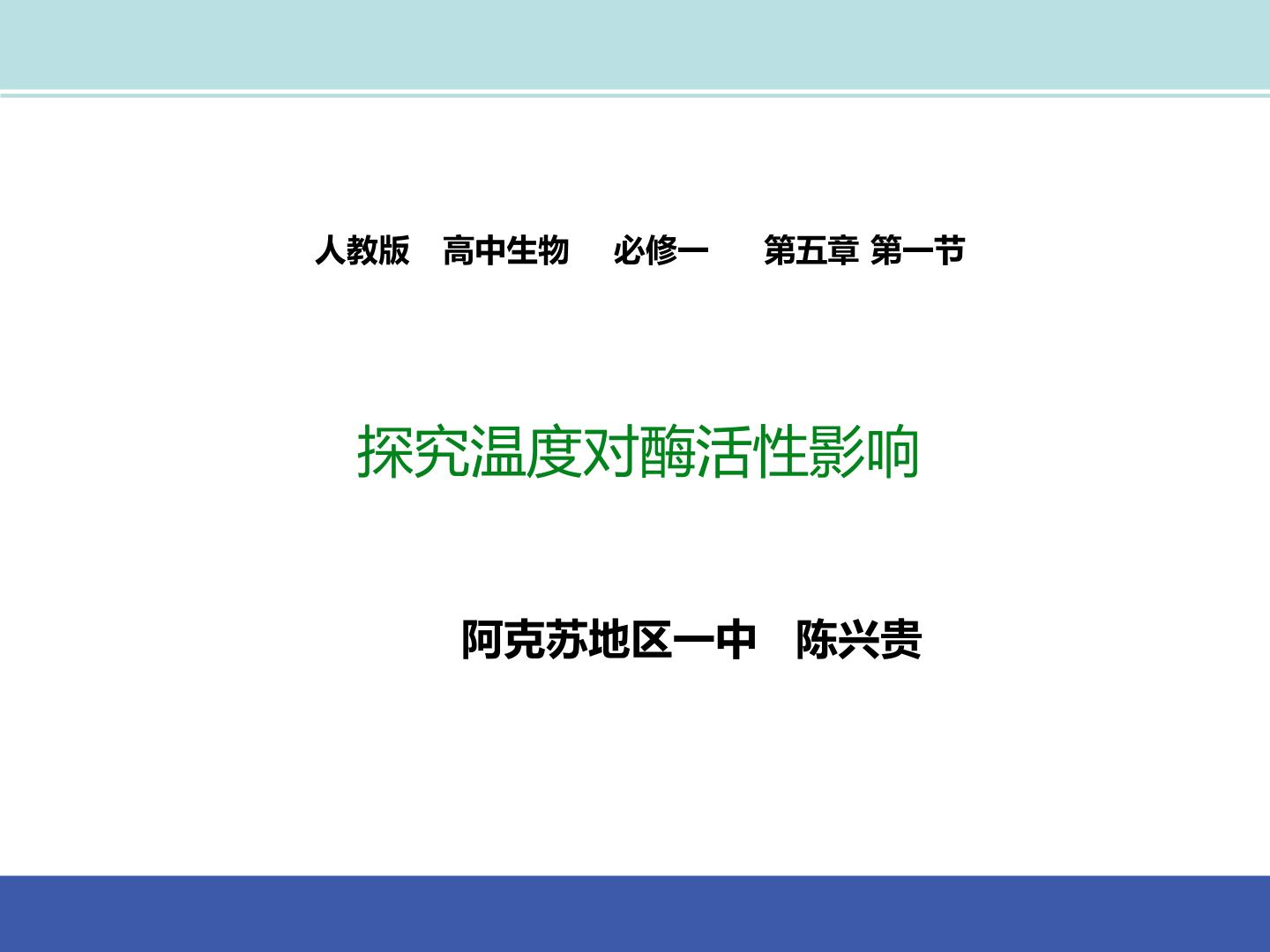 人教版　高中生物　必修一　第五章 第一节

探究温度对酶活性影响

阿克苏地区一中　陈兴贵